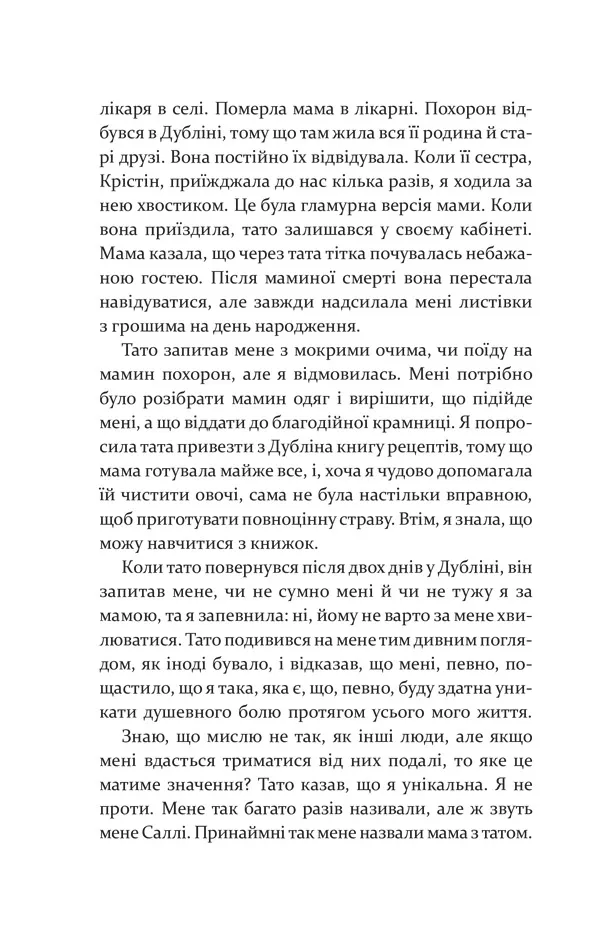 лікаря в селі. Померла мама в лікарні. Похорон відбувся в Дубліні, тому що там жила вся її родина й старі друзі. Вона постійно їх відвідувала. Коли її сестра, Крістін, приїжджала до нас кілька разів, я ходила за нею хвостиком. Це була гламурна версія мами. Коли вона приїздила, тато залишався у своєму кабінеті. Мама казала, що через тата тітка почувалась небажаною гостею. Після маминої смерті вона перестала навідуватися, але завжди надсилала мені листівки з грошима на день народження.

Тато запитав мене з мокрими очима, чи поїду на мамин похорон, але я відмовилась. Мені потрібно було розібрати мамин одяг і вирішити, що підійде мені, а що віддати до благодійної крамниці. Я попросила тата привезти з Дубліна книгу рецептів, тому що мама готувала майже все, і, хоча я чудово допомагала їй чистити овочі, сама не була настільки вправною, щоб приготувати повноцінну страву. Втім, я знала, що можу навчитися з книжок.

Коли тато повернувся після двох днів у Дубліні, він запитав мене, чи не сумно мені й чи не тужу я за мамою, та я запевнила: ні, йому не варто за мене хвилюватися. Тато подивився на мене тим дивним поглядом, як іноді бувало, і відказав, що мені, певно, пощастило, що я така, яка є, що, певно, буду здатна уникати душевного болю протягом усього мого життя.

Знаю, що мислю не так, як інші люди, але якщо мені вдасться триматися від них подалі, то яке це матиме значення? Тато казав, що я унікальна. Я не проти. Мене так багато разів називали, але ж звуть мене Саллі. Принаймні так мене назвали мама з татом.